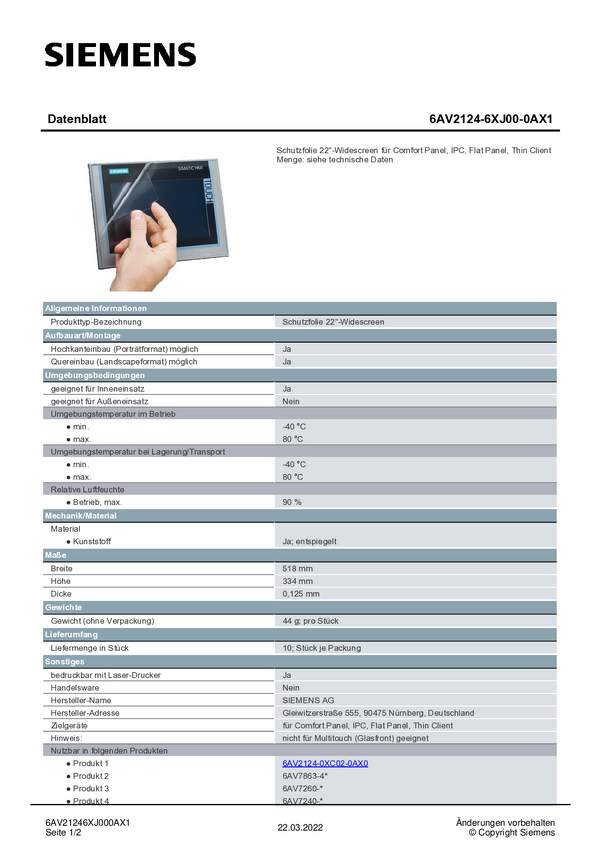 SIEMENS

Datenblatt 6AV2124-6XJ00-0AX1

SIEMENS SIMATIC HMI TOUCH

Schutzfolie 22"-Widescreen für Comfort Panel, IPC, Flat Panel, Thin Client
Menge: siehe technische Daten

| Allgemeine Informationen | |
|---|---|
| Produkttyp-Bezeichnung | Schutzfolie 22"-Widescreen |
| Aufbauart/Montage | |
| Hochkanteinbau (Porträtformat) möglich | Ja |
| Quereinbau (Landscapeformat) möglich | Ja |
| Umgebungsbedingungen | |
| geeignet für Inneneinsatz | Ja |
| geeignet für Außeneinsatz | Nein |
| Umgebungstemperatur im Betrieb | |
| ● min. | -40 °C |
| ● max. | 80 °C |
| Umgebungstemperatur bei Lagerung/Transport | |
| ● min. | -40 °C |
| ● max. | 80 °C |
| Relative Luftfeuchte | |
| ● Betrieb, max. | 90 % |
| Mechanik/Material | |
| Material | |
| ● Kunststoff | Ja; entspiegelt |
| Maße | |
| Breite | 518 mm |
| Höhe | 334 mm |
| Dicke | 0,125 mm |
| Gewichte | |
| Gewicht (ohne Verpackung) | 44 g; pro Stück |
| Lieferumfang | |
| Liefermenge in Stück | 10; Stück je Packung |
| Sonstiges | |
| bedruckbar mit Laser-Drucker | Ja |
| Handelsware | Nein |
| Hersteller-Name | SIEMENS AG |
| Hersteller-Adresse | Gleiwitzerstraße 555, 90475 Nürnberg, Deutschland |
| Zielgeräte | für Comfort Panel, IPC, Flat Panel, Thin Client |
| Hinweis: | nicht für Multitouch (Glasfront) geeignet |
| Nutzbar in folgenden Produkten | |
| ● Produkt 1 | 6AV2124-0XC02-0AX0 |
| ● Produkt 2 | 6AV7863-4* |
| ● Produkt 3 | 6AV7260-* |
| ● Produkt 4 | 6AV7240-* |

6AV21246XJ000AX1
Seite 1/2

22.03.2022

Änderungen vorbehalten
© Copyright Siemens